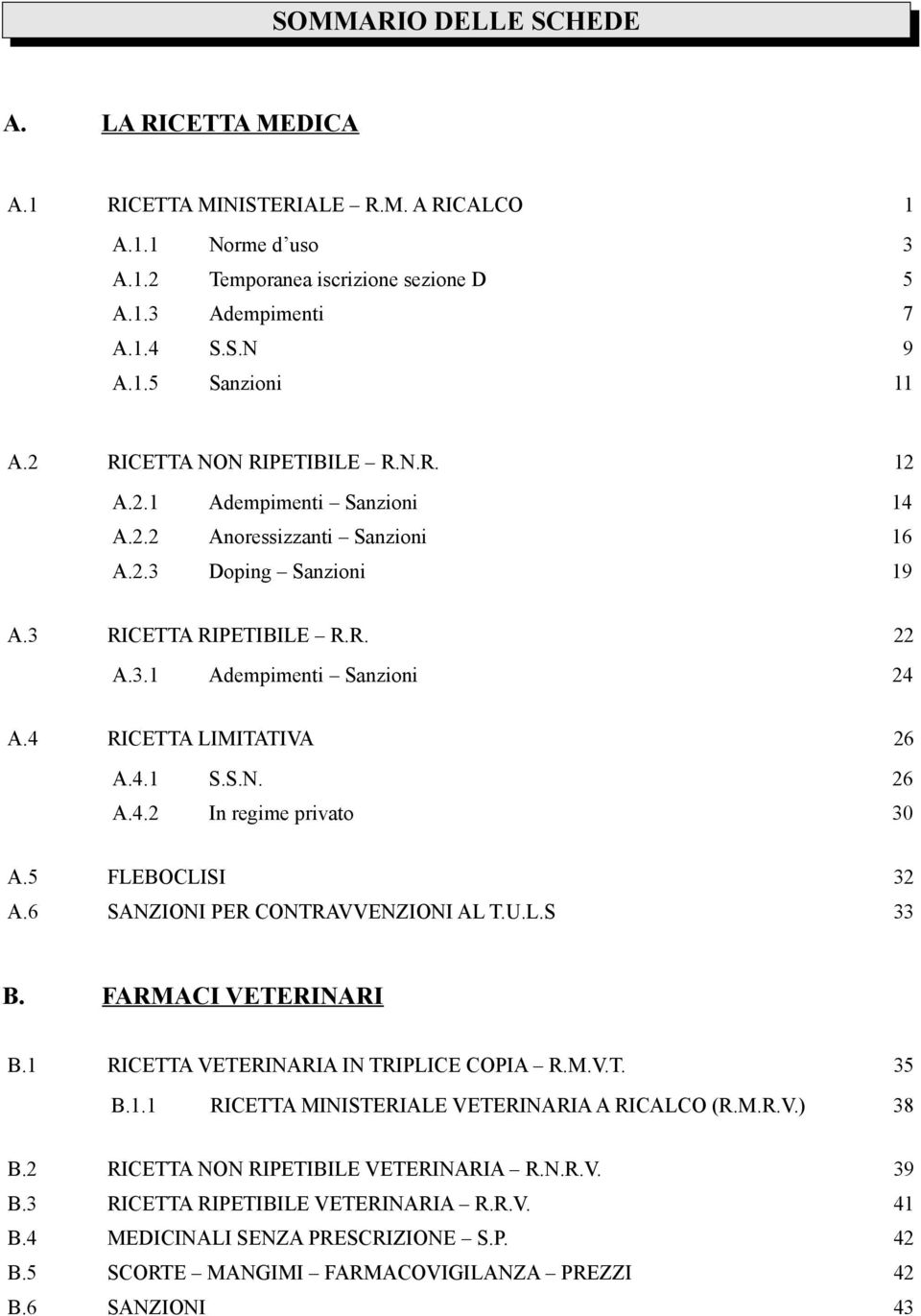 SOMMARIO DELLE SCHEDE

A. LA RICETTA MEDICA

A.1 RICETTA MINISTERIALE – R.M. A RICALCO 1
A.1.1 Norme d'uso 3
A.1.2 Temporanea iscrizione sezione D 5
A.1.3 Adempimenti 7
A.1.4 S.S.N 9
A.1.5 Sanzioni 11

A.2 RICETTA NON RIPETIBILE – R.N.R. 12
A.2.1 Adempimenti – Sanzioni 14
A.2.2 Anoressizzanti – Sanzioni 16
A.2.3 Doping – Sanzioni 19

A.3 RICETTA RIPETIBILE – R.R. 22
A.3.1 Adempimenti – Sanzioni 24

A.4 RICETTA LIMITATIVA 26
A.4.1 S.S.N. 26
A.4.2 In regime privato 30

A.5 FLEBOCLISI 32
A.6 SANZIONI PER CONTRAVVENZIONI AL T.U.L.S 33

B. FARMACI VETERINARI

B.1 RICETTA VETERINARIA IN TRIPLICE COPIA – R.M.V.T. 35
B.1.1 RICETTA MINISTERIALE VETERINARIA A RICALCO (R.M.R.V.) 38

B.2 RICETTA NON RIPETIBILE VETERINARIA – R.N.R.V. 39
B.3 RICETTA RIPETIBILE VETERINARIA – R.R.V. 41
B.4 MEDICINALI SENZA PRESCRIZIONE – S.P. 42
B.5 SCORTE – MANGIMI – FARMACOVIGILANZA – PREZZI 42
B.6 SANZIONI 43